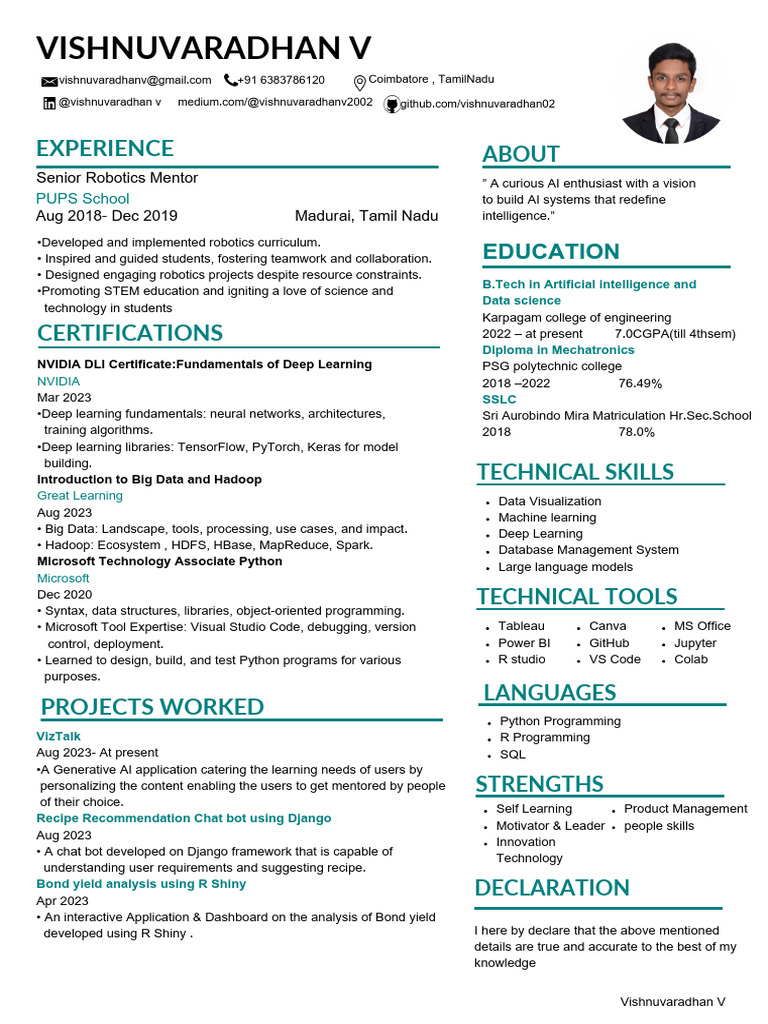 VISHNUVARADHAN V

vishnuvaradhanv@gmail.com +91 6383786120 Coimbatore , TamilNadu

@vishnuvaradhan v medium.com/@vishnuvaradhanv2002 github.com/vishnuvaradhan02

EXPERIENCE

Senior Robotics Mentor
PUPS School
Aug 2018- Dec 2019 Madurai, Tamil Nadu

•Developed and implemented robotics curriculum.
• Inspired and guided students, fostering teamwork and collaboration.
• Designed engaging robotics projects despite resource constraints.
•Promoting STEM education and igniting a love of science and technology in students

CERTIFICATIONS

NVIDIA DLI Certificate:Fundamentals of Deep Learning
NVIDIA
Mar 2023
•Deep learning fundamentals: neural networks, architectures, training algorithms.
•Deep learning libraries: TensorFlow, PyTorch, Keras for model building.
Introduction to Big Data and Hadoop
Great Learning
Aug 2023
• Big Data: Landscape, tools, processing, use cases, and impact.
• Hadoop: Ecosystem , HDFS, HBase, MapReduce, Spark.
Microsoft Technology Associate Python
Microsoft
Dec 2020
• Syntax, data structures, libraries, object-oriented programming.
• Microsoft Tool Expertise: Visual Studio Code, debugging, version control, deployment.
• Learned to design, build, and test Python programs for various purposes.

PROJECTS WORKED

VizTalk
Aug 2023- At present
•A Generative AI application catering the learning needs of users by personalizing the content enabling the users to get mentored by people of their choice.
Recipe Recommendation Chat bot using Django
Aug 2023
• A chat bot developed on Django framework that is capable of understanding user requirements and suggesting recipe.
Bond yield analysis using R Shiny
Apr 2023
• An interactive Application & Dashboard on the analysis of Bond yield developed using R Shiny .

ABOUT

" A curious AI enthusiast with a vision to build AI systems that redefine intelligence."

EDUCATION

B.Tech in Artificial intelligence and Data science
Karpagam college of engineering
2022 – at present 7.0CGPA(till 4thsem)
Diploma in Mechatronics
PSG polytechnic college
2018 –2022 76.49%
SSLC
Sri Aurobindo Mira Matriculation Hr.Sec.School
2018 78.0%

TECHNICAL SKILLS

• Data Visualization
• Machine learning
• Deep Learning
• Database Management System
• Large language models

TECHNICAL TOOLS

• Tableau
• Power BI
• R studio
• Canva
• GitHub
• VS Code
• MS Office
• Jupyter
• Colab

LANGUAGES

• Python Programming
• R Programming
• SQL

STRENGTHS

• Self Learning
• Motivator & Leader
• Innovation Technology
• Product Management
• people skills

DECLARATION

I here by declare that the above mentioned details are true and accurate to the best of my knowledge

Vishnuvaradhan V